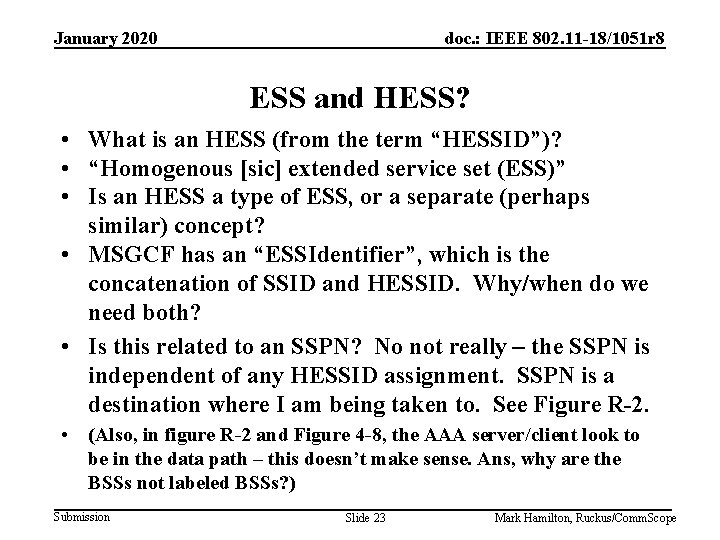 January 2020

doc.: IEEE 802.11-18/1051r8

ESS and HESS?

• What is an HESS (from the term "HESSID")?
• "Homogenous [sic] extended service set (ESS)"
• Is an HESS a type of ESS, or a separate (perhaps similar) concept?
• MSGCF has an "ESSIdentifier", which is the concatenation of SSID and HESSID. Why/when do we need both?
• Is this related to an SSPN? No not really – the SSPN is independent of any HESSID assignment. SSPN is a destination where I am being taken to. See Figure R-2.
• (Also, in figure R-2 and Figure 4-8, the AAA server/client look to be in the data path – this doesn't make sense. Ans, why are the BSSs not labeled BSSs?)

Submission

Slide 23

Mark Hamilton, Ruckus/CommScope